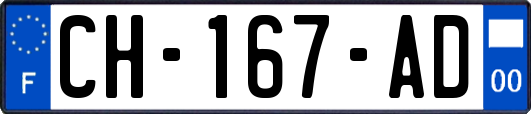 F

CH-167-AD

00